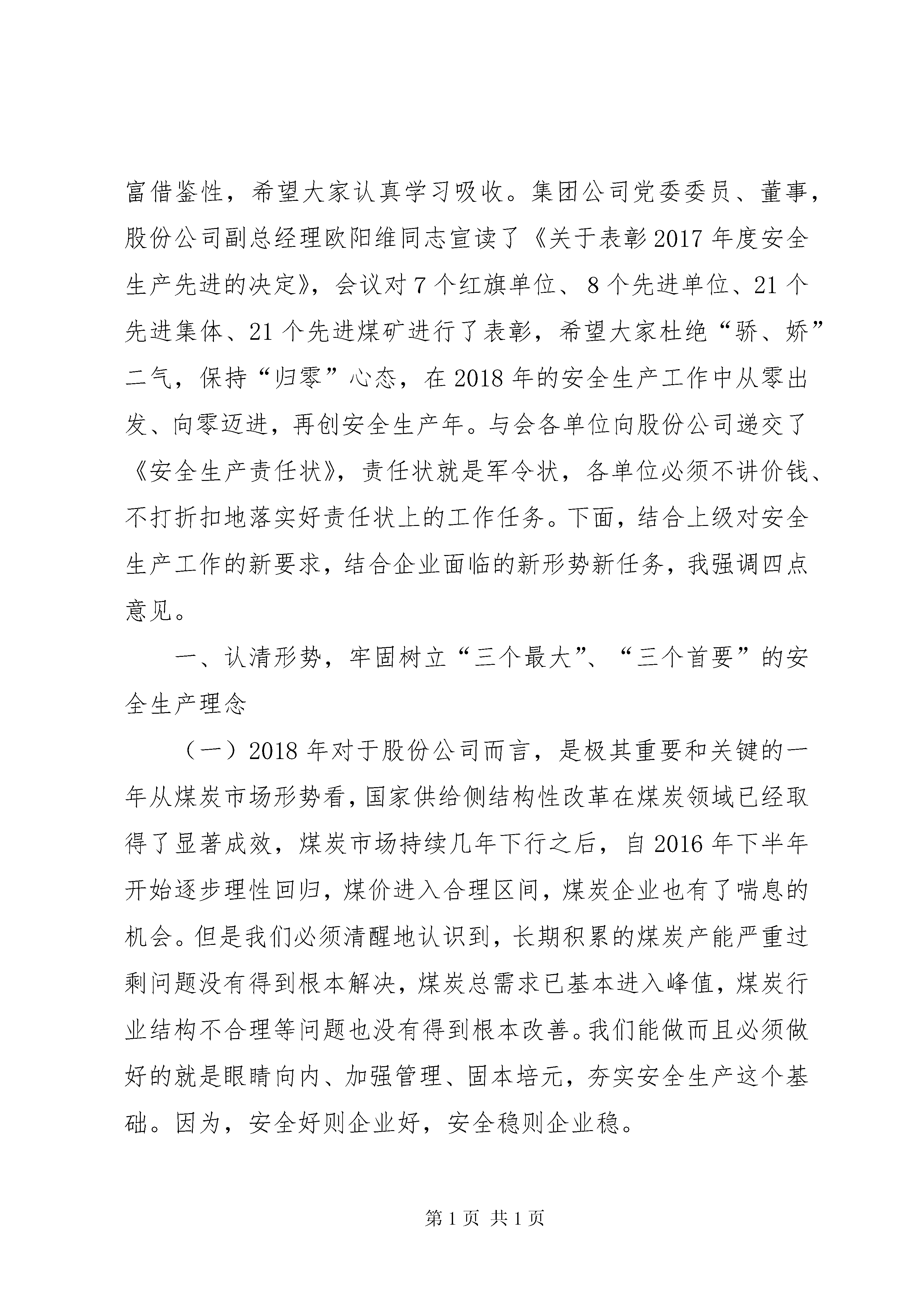 富借鉴性，希望大家认真学习吸收。集团公司党委委员、董事，股份公司副总经理欧阳维同志宣读了《关于表彰2017年度安全生产先进的决定》，会议对7个红旗单位、8个先进单位、21个先进集体、21个先进煤矿进行了表彰，希望大家杜绝“骄、娇”二气，保持“归零”心态，在2018年的安全生产工作中从零出发、向零迈进，再创安全生产年。与会各单位向股份公司递交了《安全生产责任状》，责任状就是军令状，各单位必须不讲价钱、不打折扣地落实好责任状上的工作任务。下面，结合上级对安全生产工作的新要求，结合企业面临的新形势新任务，我强调四点意见。

一、认清形势，牢固树立“三个最大”、“三个首要”的安全生产理念

（一）2018年对于股份公司而言，是极其重要和关键的一年从煤炭市场形势看，国家供给侧结构性改革在煤炭领域已经取得了显著成效，煤炭市场持续几年下行之后，自2016年下半年开始逐步理性回归，煤价进入合理区间，煤炭企业也有了喘息的机会。但是我们必须清醒地认识到，长期积累的煤炭产能严重过剩问题没有得到根本解决，煤炭总需求已基本进入峰值，煤炭行业结构不合理等问题也没有得到根本改善。我们能做而且必须做好的就是眼睛向内、加强管理、固本培元，夯实安全生产这个基础。因为，安全好则企业好，安全稳则企业稳。

第1页 共1页